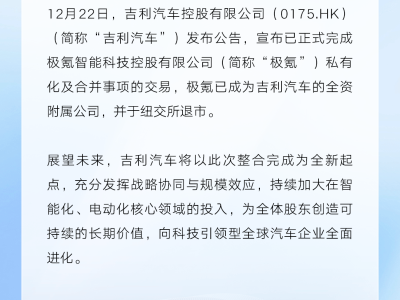 12月22日，吉利汽车控股有限公司（0175.HK）（简称“吉利汽车”）发布公告，宣布已正式完成极氪智能科技控股有限公司（简称“极氪”）私有化及合并事项的交易，极氪已成为吉利汽车的全资附属公司，并于纽交所退市。

展望未来，吉利汽车将以此次整合完成为全新起点，充分发挥战略协同与规模效应，持续加大在智能化、电动化核心领域的投入，为全体股东创造可持续的长期价值，向科技引领型全球汽车企业全面进化。